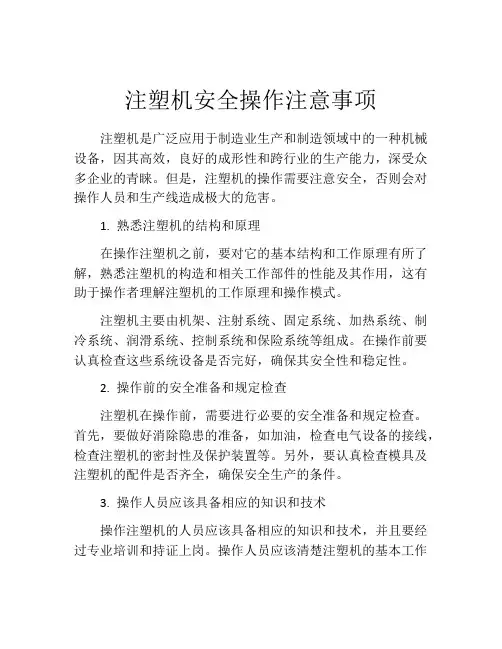 注塑机安全操作注意事项

注塑机是广泛应用于制造业生产和制造领域中的一种机械设备，因其高效，良好的成形性和跨行业的生产能力，深受众多企业的青睐。但是，注塑机的操作需要注意安全，否则会对操作人员和生产线造成极大的危害。

1. 熟悉注塑机的结构和原理

在操作注塑机之前，要对它的基本结构和工作原理有所了解，熟悉注塑机的构造和相关工作部件的性能及其作用，这有助于操作者理解注塑机的工作原理和操作模式。

注塑机主要由机架、注射系统、固定系统、加热系统、制冷系统、润滑系统、控制系统和保险系统等组成。在操作前要认真检查这些系统设备是否完好，确保其安全性和稳定性。

2. 操作前的安全准备和规定检查

注塑机在操作前，需要进行必要的安全准备和规定检查。首先，要做好消除隐患的准备，如加油，检查电气设备的接线，检查注塑机的密封性及保护装置等。另外，要认真检查模具及注塑机的配件是否齐全，确保安全生产的条件。

3. 操作人员应该具备相应的知识和技术

操作注塑机的人员应该具备相应的知识和技术，并且要经过专业培训和持证上岗。操作人员应该清楚注塑机的基本工作